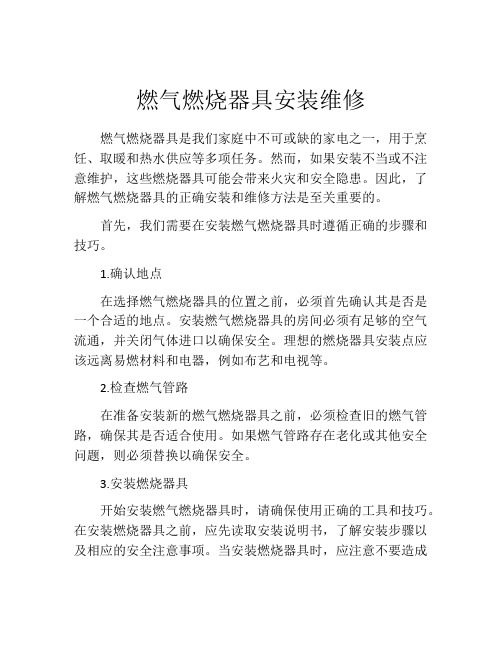 燃气燃烧器具安装维修

燃气燃烧器具是我们家庭中不可或缺的家电之一，用于烹饪、取暖和热水供应等多项任务。然而，如果安装不当或不注意维护，这些燃烧器具可能会带来火灾和安全隐患。因此，了解燃气燃烧器具的正确安装和维修方法是至关重要的。

首先，我们需要在安装燃气燃烧器具时遵循正确的步骤和技巧。

1.确认地点

在选择燃气燃烧器具的位置之前，必须首先确认其是否是一个合适的地点。安装燃气燃烧器具的房间必须有足够的空气流通，并关闭气体进口以确保安全。理想的燃烧器具安装点应该远离易燃材料和电器，例如布艺和电视等。

2.检查燃气管路

在准备安装新的燃气燃烧器具之前，必须检查旧的燃气管路，确保其是否适合使用。如果燃气管路存在老化或其他安全问题，则必须替换以确保安全。

3.安装燃烧器具

开始安装燃气燃烧器具时，请确保使用正确的工具和技巧。在安装燃烧器具之前，应先读取安装说明书，了解安装步骤以及相应的安全注意事项。当安装燃烧器具时，应注意不要造成